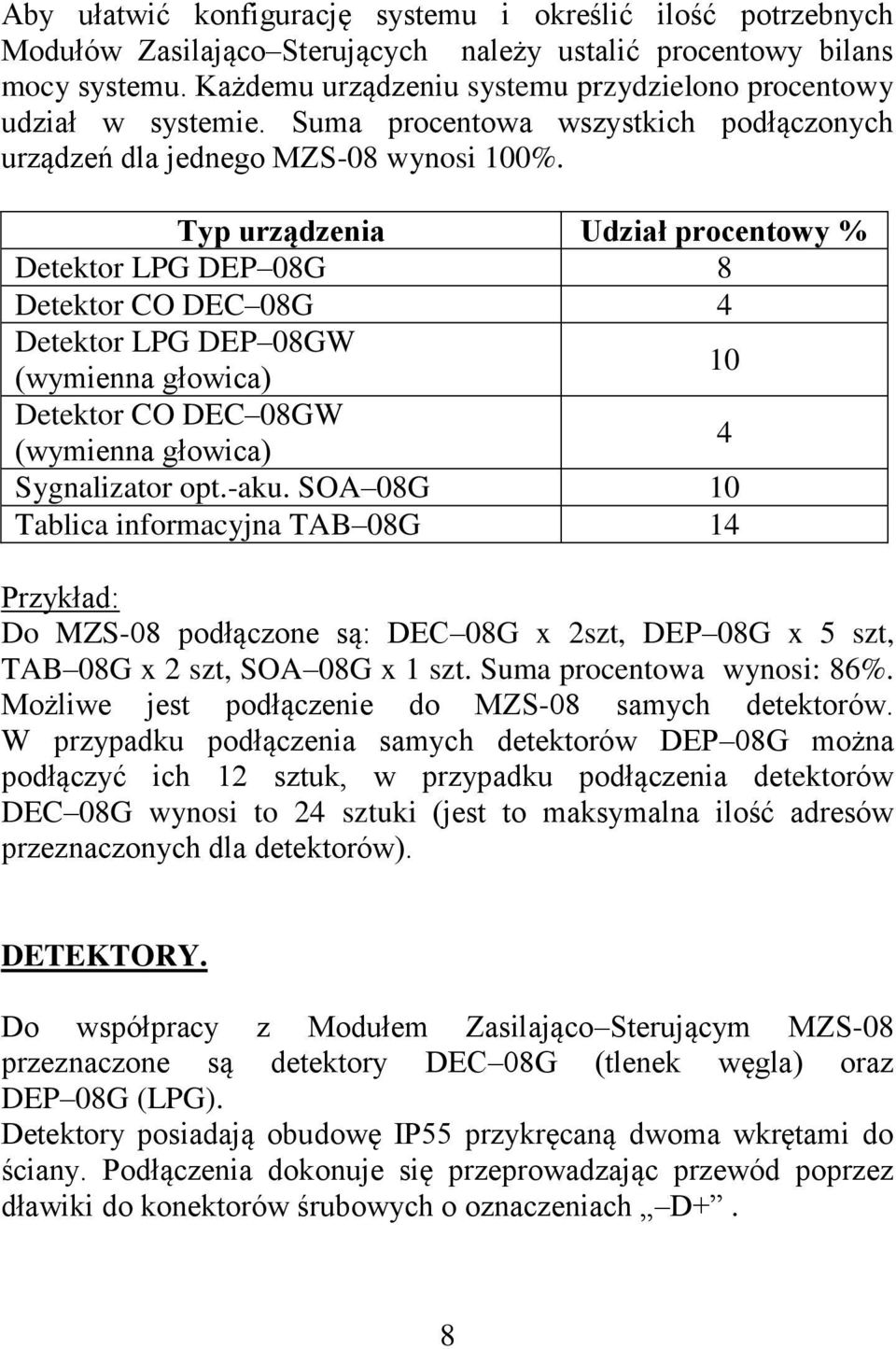 Aby ułatwić konfigurację systemu i określić ilość potrzebnych Modułów Zasilająco–Sterujących należy ustalić procentowy bilans mocy systemu. Każdemu urządzeniu systemu przydzielono procentowy udział w systemie. Suma procentowa wszystkich podłączonych urządzeń dla jednego MZS-08 wynosi 100%.

| Typ urządzenia | Udział procentowy % |
|---|---|
| Detektor LPG DEP–08G | 8 |
| Detektor CO DEC–08G | 4 |
| Detektor LPG DEP–08GW (wymienna głowica) | 10 |
| Detektor CO DEC–08GW (wymienna głowica) | 4 |
| Sygnalizator opt.-aku. SOA–08G | 10 |
| Tablica informacyjna TAB–08G | 14 |

Przykład:
Do MZS-08 podłączone są: DEC–08G x 2szt, DEP–08G x 5 szt, TAB–08G x 2 szt, SOA–08G x 1 szt. Suma procentowa wynosi: 86%. Możliwe jest podłączenie do MZS-08 samych detektorów. W przypadku podłączenia samych detektorów DEP–08G można podłączyć ich 12 sztuk, w przypadku podłączenia detektorów DEC–08G wynosi to 24 sztuki (jest to maksymalna ilość adresów przeznaczonych dla detektorów).

DETEKTORY.

Do współpracy z Modułem Zasilająco–Sterującym MZS-08 przeznaczone są detektory DEC–08G (tlenek węgla) oraz DEP–08G (LPG).
Detektory posiadają obudowę IP55 przykręcaną dwoma wkrętami do ściany. Podłączenia dokonuje się przeprowadzając przewód poprzez dławiki do konektorów śrubowych o oznaczeniach „–D+”.

8